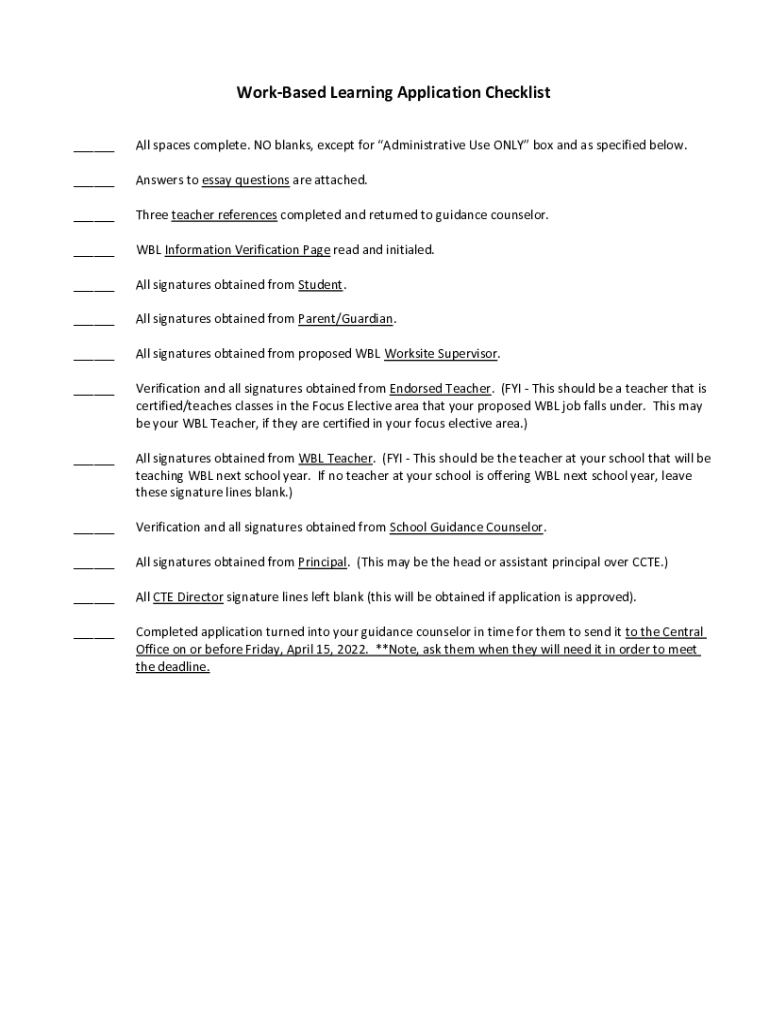 Work-Based Learning Application Checklist

______ All spaces complete. NO blanks, except for "Administrative Use ONLY" box and as specified below.

______ Answers to essay questions are attached.

______ Three teacher references completed and returned to guidance counselor.

______ WBL Information Verification Page read and initialed.

______ All signatures obtained from Student.

______ All signatures obtained from Parent/Guardian.

______ All signatures obtained from proposed WBL Worksite Supervisor.

______ Verification and all signatures obtained from Endorsed Teacher. (FYI - This should be a teacher that is certified/teaches classes in the Focus Elective area that your proposed WBL job falls under. This may be your WBL Teacher, if they are certified in your focus elective area.)

______ All signatures obtained from WBL Teacher. (FYI - This should be the teacher at your school that will be teaching WBL next school year. If no teacher at your school is offering WBL next school year, leave these signature lines blank.)

______ Verification and all signatures obtained from School Guidance Counselor.

______ All signatures obtained from Principal. (This may be the head or assistant principal over CCTE.)

______ All CTE Director signature lines left blank (this will be obtained if application is approved).

______ Completed application turned into your guidance counselor in time for them to send it to the Central Office on or before Friday, April 15, 2022. **Note, ask them when they will need it in order to meet the deadline.